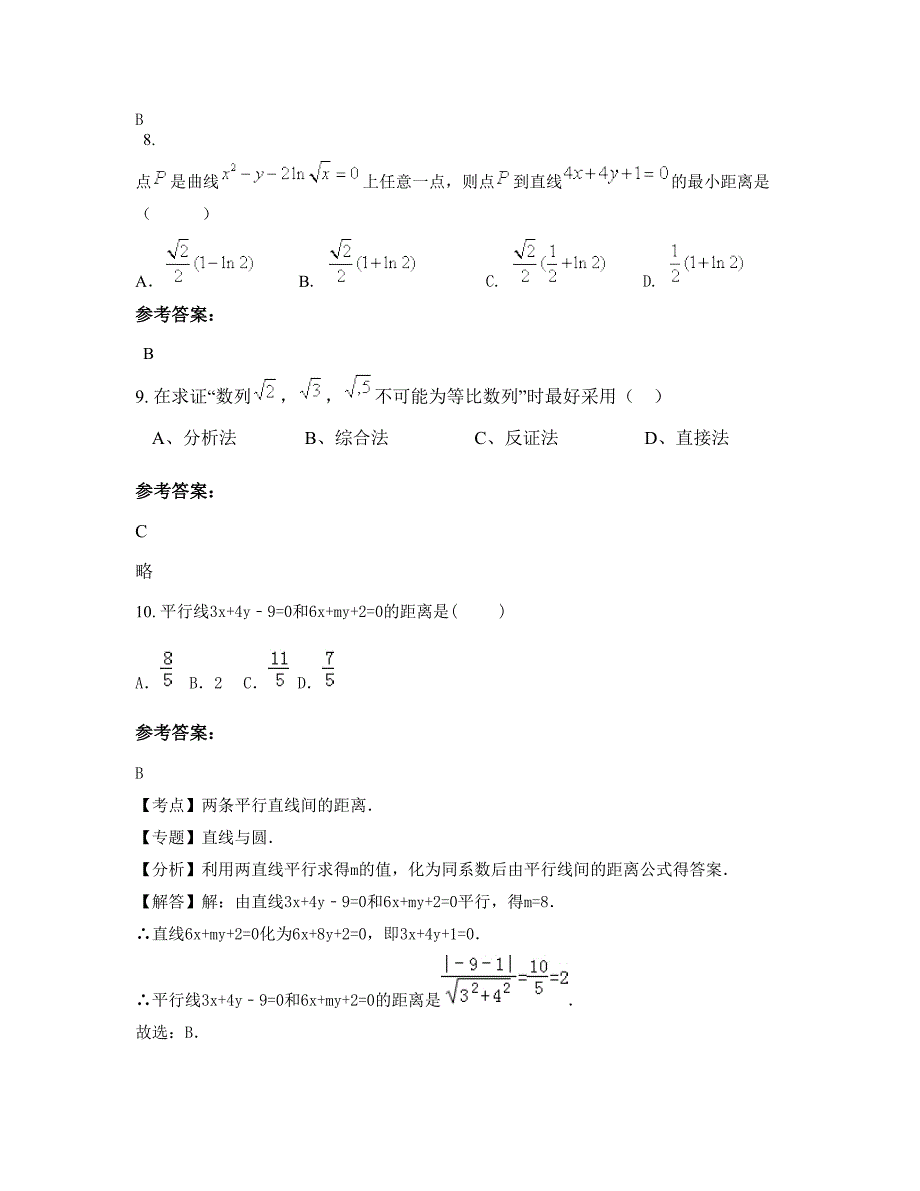 B

8.

点$P$是曲线$x^2-y-2\ln\sqrt{x}=0$上任意一点，则点$P$到直线$4x+4y+1=0$的最小距离是（　　）

A. $\frac{\sqrt{2}}{2}(1-\ln 2)$　　B. $\frac{\sqrt{2}}{2}(1+\ln 2)$　　C. $\frac{\sqrt{2}}{2}(\frac{1}{2}+\ln 2)$　　D. $\frac{1}{2}(1+\ln 2)$

参考答案：

B

9. 在求证“数列$\sqrt{2}$，$\sqrt{3}$，$\sqrt{5}$不可能为等比数列”时最好采用（　）

A、分析法　　B、综合法　　C、反证法　　D、直接法

参考答案：

C

略

10. 平行线3x+4y－9=0和6x+my+2=0的距离是(　　)

A. $\frac{8}{5}$ B. 2　C. $\frac{11}{5}$ D. $\frac{7}{5}$

参考答案：

B

【考点】两条平行直线间的距离.

【专题】直线与圆.

【分析】利用两直线平行求得m的值，化为同系数后由平行线间的距离公式得答案.

【解答】解：由直线3x+4y－9=0和6x+my+2=0平行，得m=8.

∴直线6x+my+2=0化为6x+8y+2=0，即3x+4y+1=0.

∴平行线3x+4y－9=0和6x+my+2=0的距离是$\frac{|-9-1|}{\sqrt{3^2+4^2}}=\frac{10}{5}=2$.

故选：B.